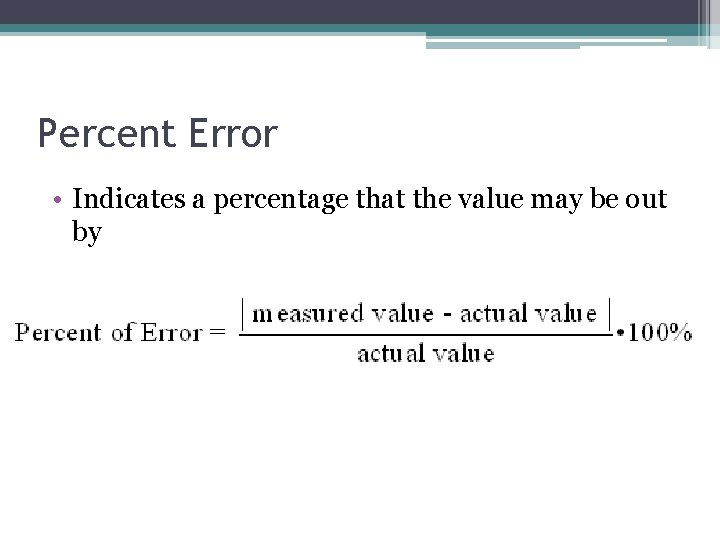 Percent Error

• Indicates a percentage that the value may be out by

$\text{Percent of Error} = \frac{|\text{measured value - actual value}|}{\text{actual value}} \cdot 100\%$